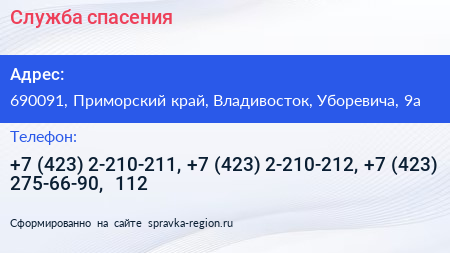 Служба спасения

Адрес:

690091, Приморский край, Владивосток, Уборевича, 9а

Телефон:

+7 (423) 2-210-211, +7 (423) 2-210-212, +7 (423) 275-66-90, 112

Сформированно на сайте spravka-region.ru